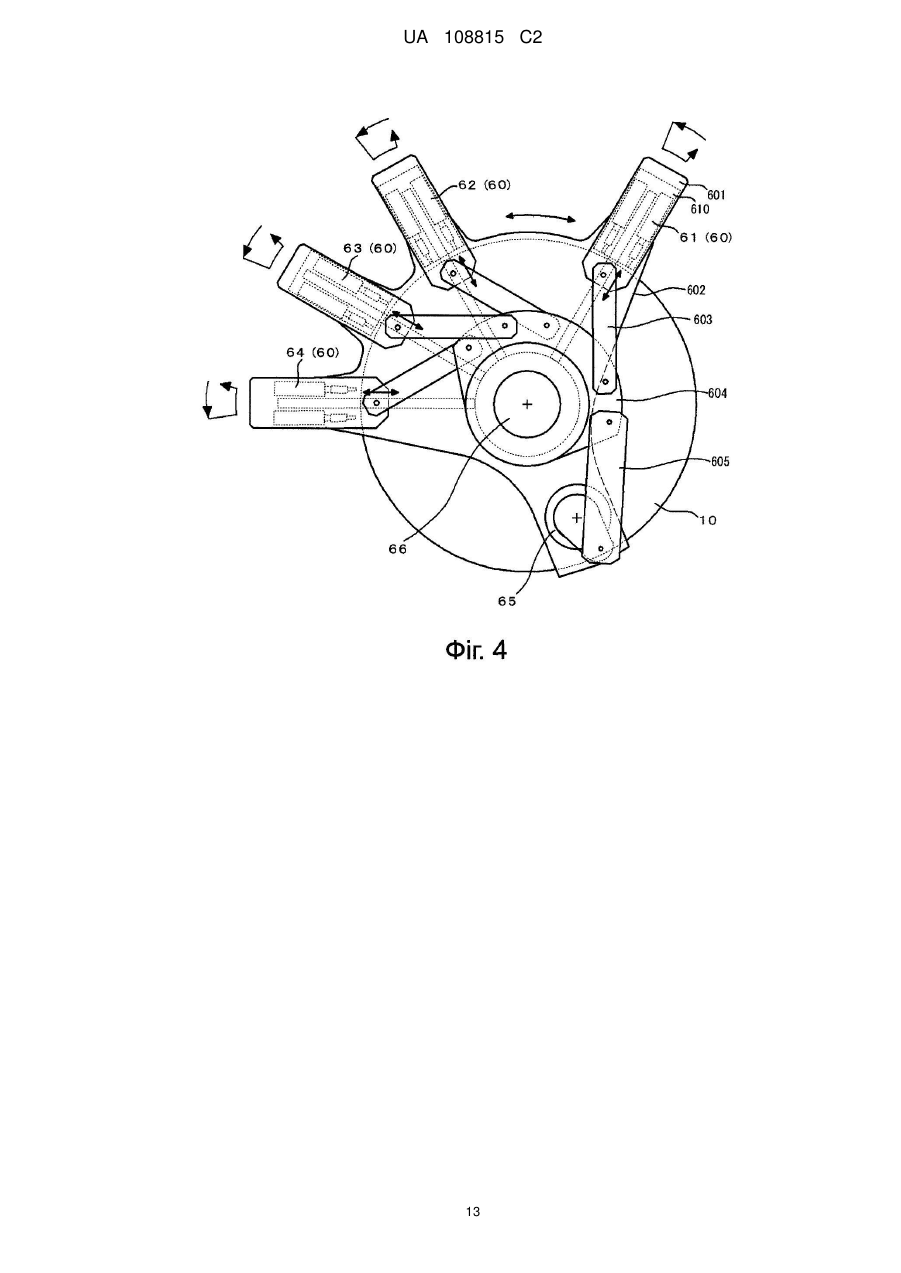 UA 108815 C2

62 (60)

601
610
61 (60)

63 (60)

602
603

64 (60)

604

605

10

66

65

Фіг. 4

13